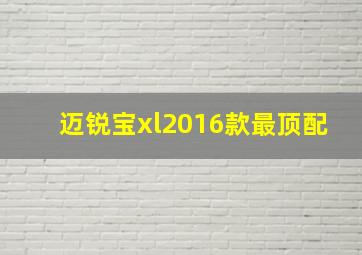 迈锐宝xl2016款最顶配